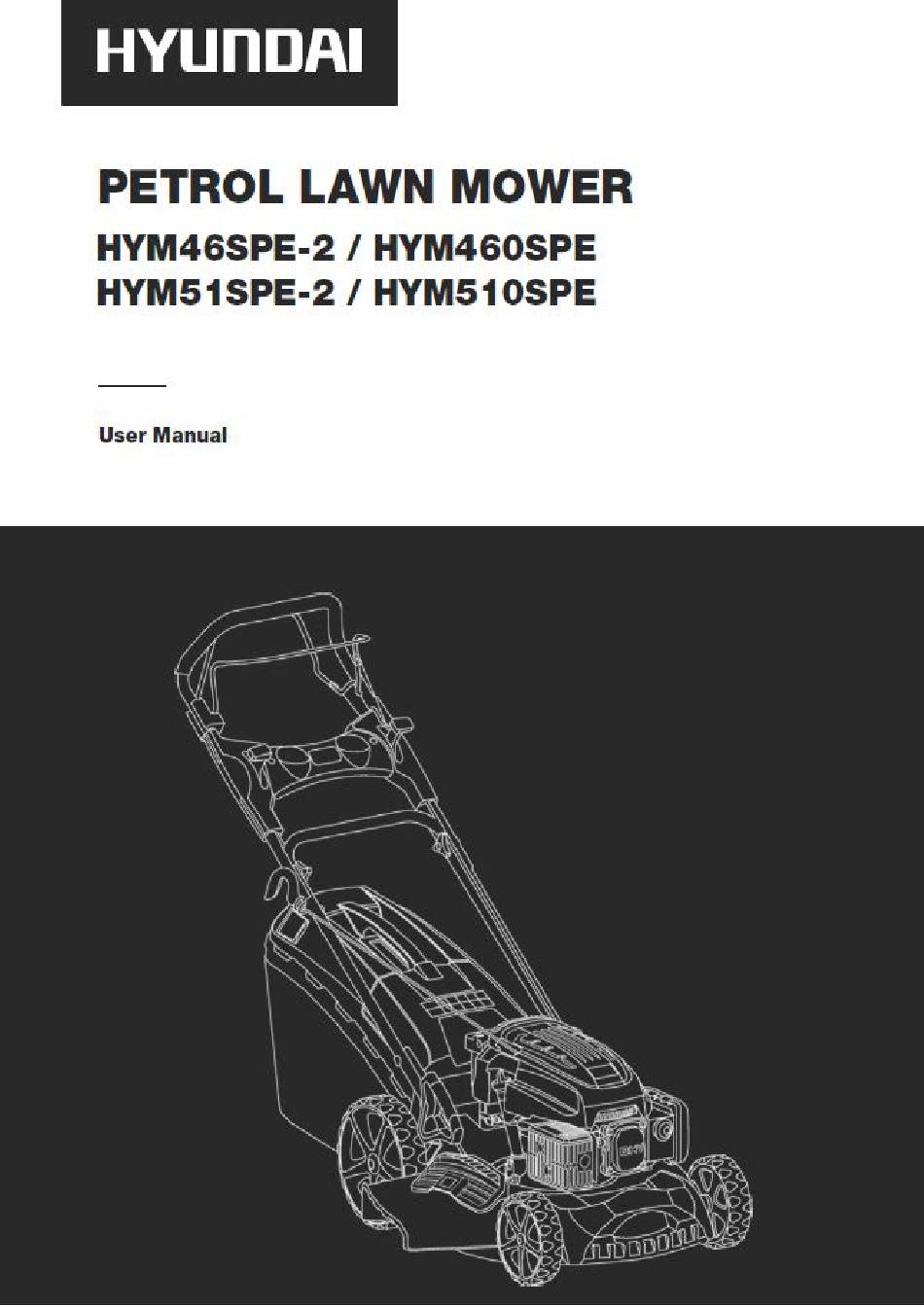 HYUNDAI

PETROL LAWN MOWER

HYM46SPE-2 / HYM460SPE
HYM51SPE-2 / HYM510SPE

User Manual